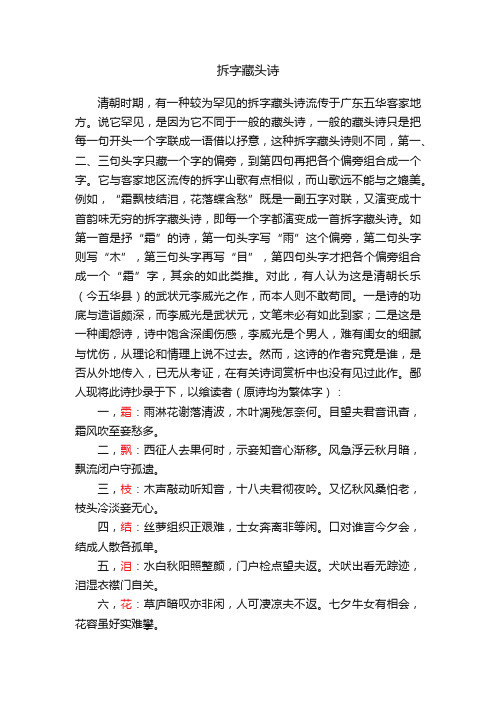 拆字藏头诗

清朝时期，有一种较为罕见的拆字藏头诗流传于广东五华客家地方。说它罕见，是因为它不同于一般的藏头诗，一般的藏头诗只是把每一句开头一个字联成一语借以抒意，这种拆字藏头诗则不同，第一、二、三句头字只藏一个字的偏旁，到第四句再把各个偏旁组合成一个字。它与客家地区流传的拆字山歌有点相似，而山歌远不能与之媲美。例如，“霜飘枝结泪，花落蝶含愁”既是一副五字对联，又演变成十首韵味无穷的拆字藏头诗，即每一个字都演变成一首拆字藏头诗。如第一首是抒“霜”的诗，第一句头字写“雨”这个偏旁，第二句头字则写“木”，第三句头字再写“目”，第四句头字才把各个偏旁组合成一个“霜”字，其余的如此类推。对此，有人认为这是清朝长乐（今五华县）的武状元李威光之作，而本人则不敢苟同。一是诗的功底与造诣颇深，而李威光是武状元，文笔未必有如此到家；二是这是一种闺怨诗，诗中饱含深闺伤感，李威光是个男人，难有闺女的细腻与忧伤，从理论和情理上说不过去。然而，这诗的作者究竟是谁，是否从外地传入，已无从考证，在有关诗词赏析中也没有见过此作。鄙人现将此诗抄录于下，以飨读者（原诗均为繁体字）：

一，霜：雨淋花谢落清波，木叶凋残怎奈何。目望夫君音讯杳，霜风吹至妾愁多。

二，飘：西征人去果何时，示妾知音心渐移。风急浮云秋月暗，飘流闭户守孤遗。

三，枝：木声敲动听知音，十八夫君彻夜吟。又忆秋风桑怕老，枝头冷淡妾无心。

四，结：丝萝组织正艰难，士女奔离非等闲。口对谁言今夕会，结成人散各孤单。

五，泪：水白秋阳照整颜，门户检点望夫返。犬吠出看无踪迹，泪湿衣襟门自关。

六，花：草庐暗叹亦非闲，人可凄凉夫不返。七夕牛女有相会，花容虽好实难攀。